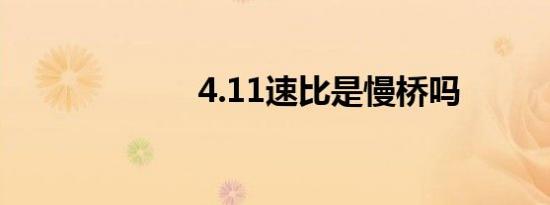 4.11速比是慢桥吗